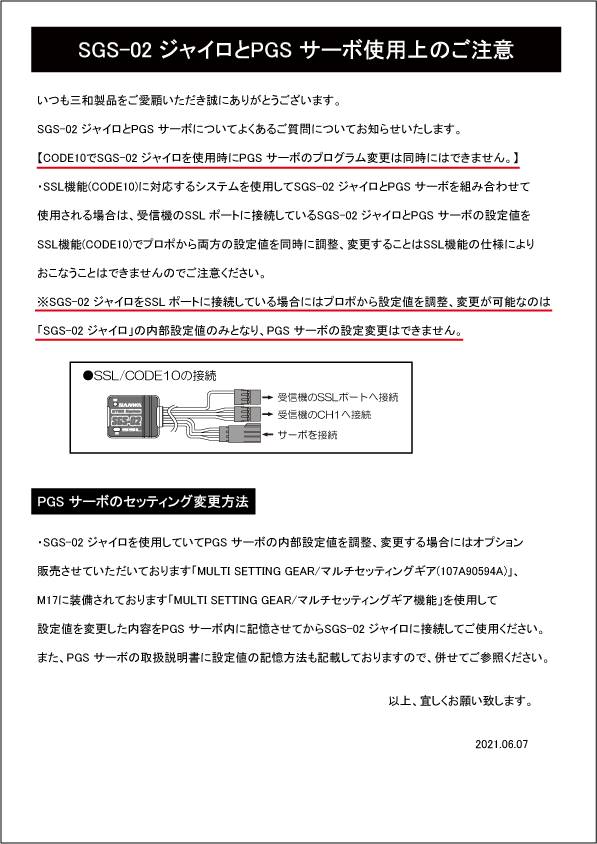 SGS-02 ジャイロとPGS サーボ使用上のご注意

いつも三和製品をご愛顧いただき誠にありがとうございます。

SGS-02 ジャイロとPGS サーボについてよくあるご質問についてお知らせいたします。

【CODE10でSGS-02 ジャイロを使用時にPGS サーボのプログラム変更は同時にはできません。】

・SSL機能(CODE10)に対応するシステムを使用してSGS-02 ジャイロとPGS サーボを組み合わせて使用される場合は、受信機のSSL ポートに接続しているSGS-02 ジャイロとPGS サーボの設定値をSSL機能(CODE10)でプロポから両方の設定値を同時に調整、変更することはSSL機能の仕様によりおこなうことはできませんのでご注意ください。

※SGS-02 ジャイロをSSL ポートに接続している場合にはプロポから設定値を調整、変更が可能なのは「SGS-02 ジャイロ」の内部設定値のみとなり、PGS サーボの設定変更はできません。

●SSL/CODE10の接続

SANWA
SGS-02

受信機のSSLポートへ接続
受信機のCH1へ接続
サーボを接続

PGS サーボのセッティング変更方法

・SGS-02 ジャイロを使用していてPGS サーボの内部設定値を調整、変更する場合にはオプション販売させていただいております「MULTI SETTING GEAR/マルチセッティングギア(107A90594A)」、M17に装備されております「MULTI SETTING GEAR/マルチセッティングギア機能」を使用して設定値を変更した内容をPGS サーボ内に記憶させてからSGS-02 ジャイロに接続してご使用ください。

また、PGS サーボの取扱説明書に設定値の記憶方法も記載しておりますので、併せてご参照ください。

以上、宜しくお願い致します。

2021.06.07